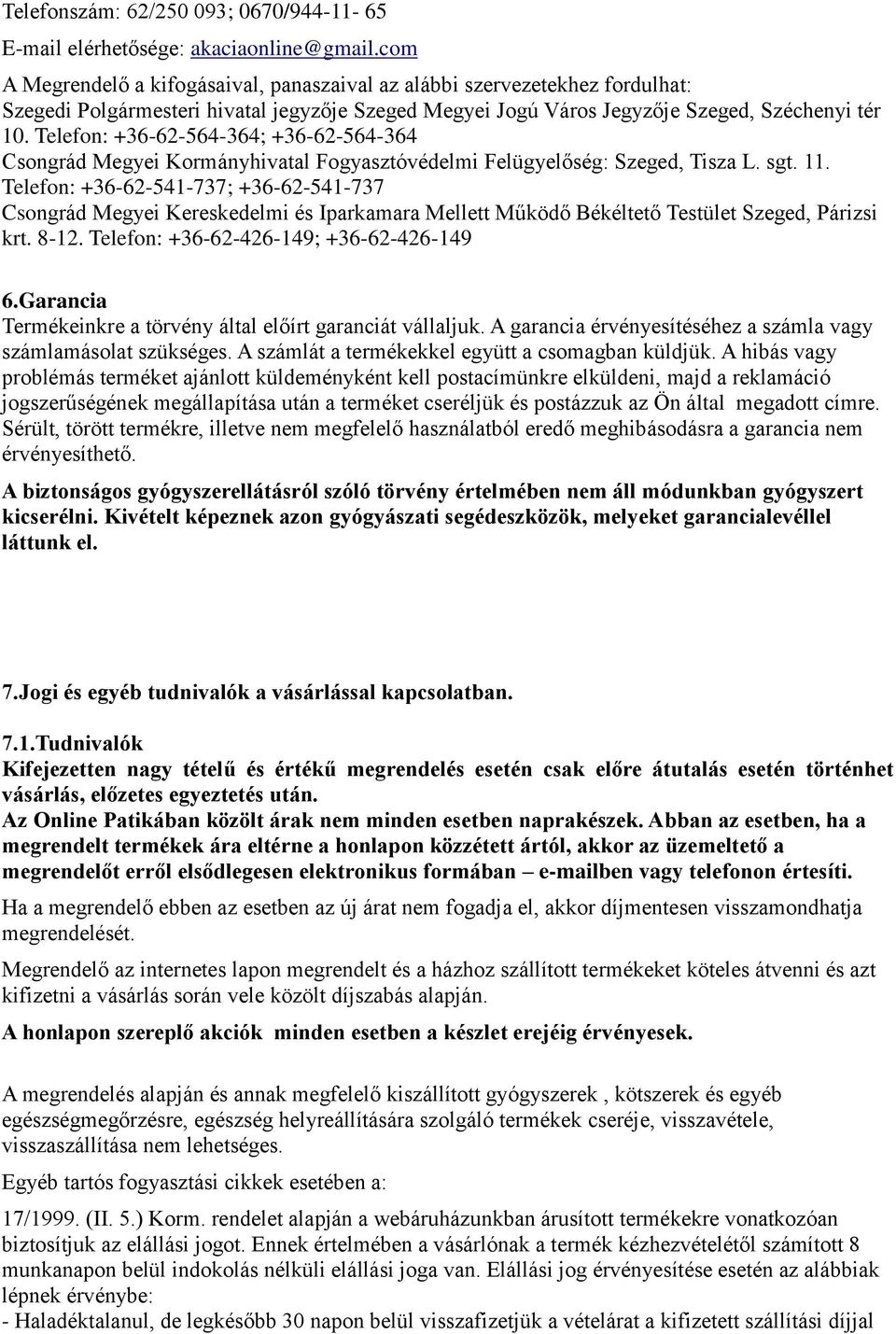 Telefonszám: 62/250 093; 0670/944-11- 65

E-mail elérhetősége: akaciaonline@gmail.com

A Megrendelő a kifogásaival, panaszaival az alábbi szervezetekhez fordulhat:
Szegedi Polgármesteri hivatal jegyzője Szeged Megyei Jogú Város Jegyzője Szeged, Széchenyi tér 10. Telefon: +36-62-564-364; +36-62-564-364
Csongrád Megyei Kormányhivatal Fogyasztóvédelmi Felügyelőség: Szeged, Tisza L. sgt. 11. Telefon: +36-62-541-737; +36-62-541-737
Csongrád Megyei Kereskedelmi és Iparkamara Mellett Működő Békéltető Testület Szeged, Párizsi krt. 8-12. Telefon: +36-62-426-149; +36-62-426-149

6.Garancia
Termékeinkre a törvény által előírt garanciát vállaljuk. A garancia érvényesítéséhez a számla vagy számlamásolat szükséges. A számlát a termékekkel együtt a csomagban küldjük. A hibás vagy problémás terméket ajánlott küldeményként kell postacímünkre elküldeni, majd a reklamáció jogszerűségének megállapítása után a terméket cseréljük és postázzuk az Ön által megadott címre. Sérült, törött termékre, illetve nem megfelelő használatból eredő meghibásodásra a garancia nem érvényesíthető.

A biztonságos gyógyszerellátásról szóló törvény értelmében nem áll módunkban gyógyszert kicserélni. Kivételt képeznek azon gyógyászati segédeszközök, melyeket garancialevéllel láttunk el.

7.Jogi és egyéb tudnivalók a vásárlással kapcsolatban.

7.1.Tudnivalók
Kifejezetten nagy tételű és értékű megrendelés esetén csak előre átutalás esetén történhet vásárlás, előzetes egyeztetés után.
Az Online Patikában közölt árak nem minden esetben naprakészek. Abban az esetben, ha a megrendelt termékek ára eltérne a honlapon közzétett ártól, akkor az üzemeltető a megrendelőt erről elsődlegesen elektronikus formában – e-mailben vagy telefonon értesíti.

Ha a megrendelő ebben az esetben az új árat nem fogadja el, akkor díjmentesen visszamondhatja megrendelését.

Megrendelő az internetes lapon megrendelt és a házhoz szállított termékeket köteles átvenni és azt kifizetni a vásárlás során vele közölt díjszabás alapján.

A honlapon szereplő akciók minden esetben a készlet erejéig érvényesek.

A megrendelés alapján és annak megfelelő kiszállított gyógyszerek , kötszerek és egyéb egészségmegőrzésre, egészség helyreállítására szolgáló termékek cseréje, visszavétele, visszaszállítása nem lehetséges.

Egyéb tartós fogyasztási cikkek esetében a:

17/1999. (II. 5.) Korm. rendelet alapján a webáruházunkban árusított termékekre vonatkozóan biztosítjuk az elállási jogot. Ennek értelmében a vásárlónak a termék kézhezvételétől számított 8 munkanapon belül indokolás nélküli elállási joga van. Elállási jog érvényesítése esetén az alábbiak lépnek érvénybe:
- Haladéktalanul, de legkésőbb 30 napon belül visszafizetjük a vételárat a kifizetett szállítási díjjal